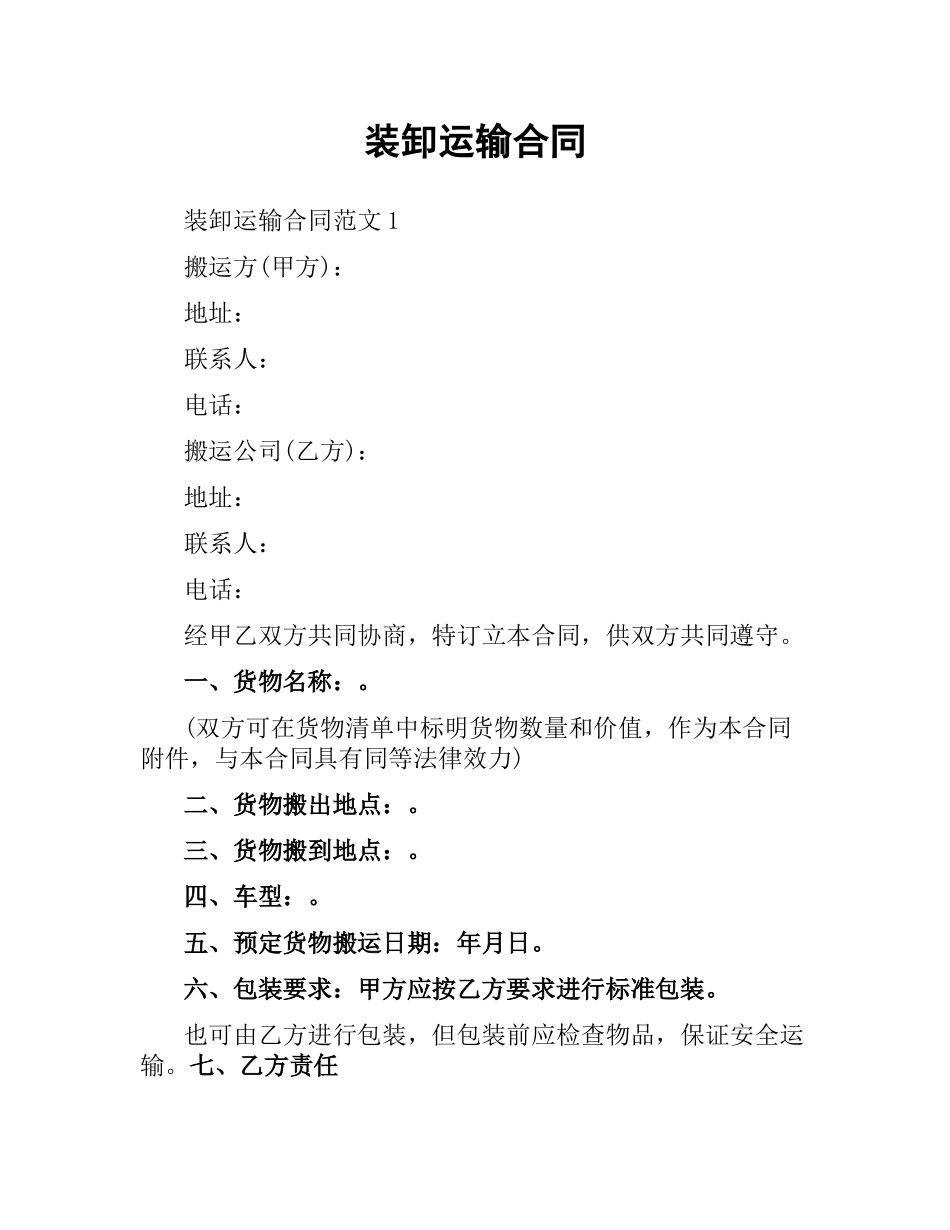 装卸运输合同

装卸运输合同范文 1

搬运方(甲方)：

地址：

联系人：

电话：

搬运公司(乙方)：

地址：

联系人：

电话：

经甲乙双方共同协商，特订立本合同，供双方共同遵守。

一、货物名称：。

(双方可在货物清单中标明货物数量和价值，作为本合同附件，与本合同具有同等法律效力)

二、货物搬出地点：。

三、货物搬到地点：。

四、车型：。

五、预定货物搬运日期：年月日。

六、包装要求：甲方应按乙方要求进行标准包装。

也可由乙方进行包装，但包装前应检查物品，保证安全运输。七、乙方责任